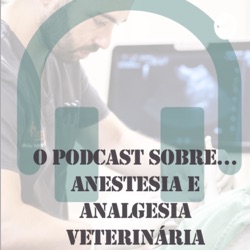 O PODCAST SOBRE...
ANESTESIA E
ANALGESIA
VETERINÁRIA